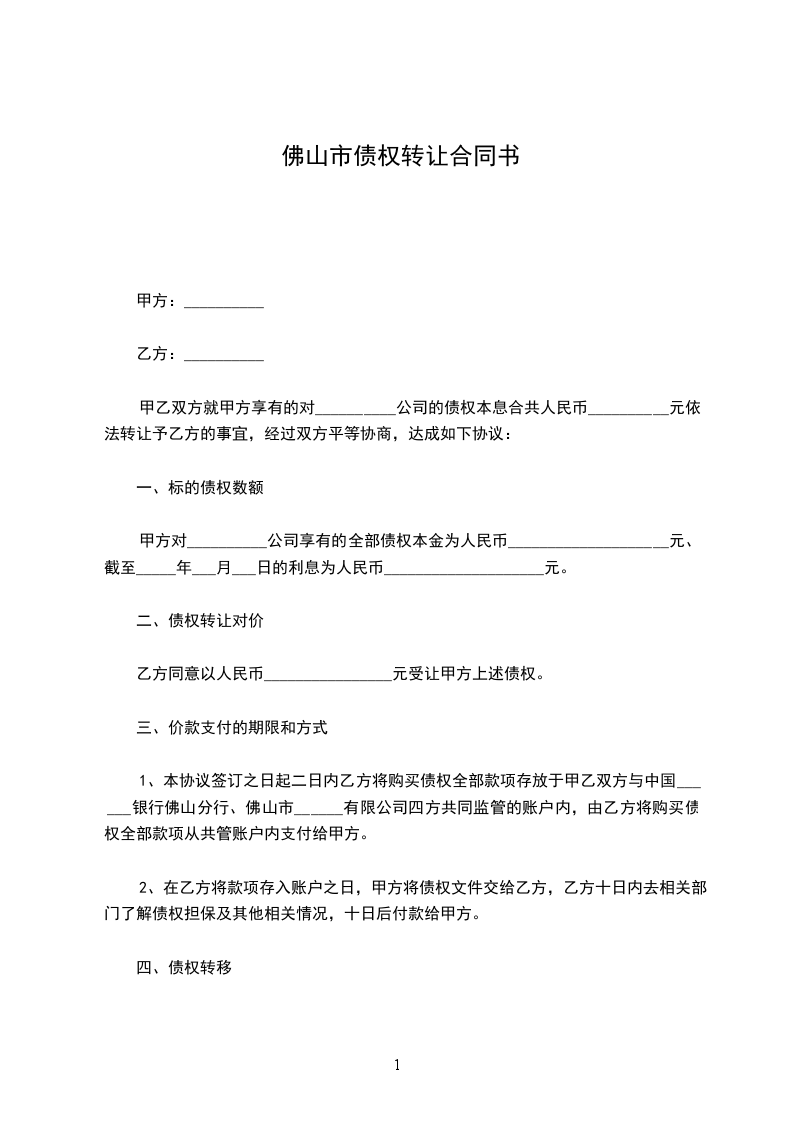 佛山市债权转让合同书

甲方：__________

乙方：__________

甲乙双方就甲方享有的对__________公司的债权本息合共人民币__________元依法转让予乙方的事宜，经过双方平等协商，达成如下协议：

一、标的债权数额

甲方对__________公司享有的全部债权本金为人民币____________________元、截至_____年___月___日的利息为人民币____________________元。

二、债权转让对价

乙方同意以人民币________________元受让甲方上述债权。

三、价款支付的期限和方式

1、本协议签订之日起二日内乙方将购买债权全部款项存放于甲乙双方与中国______银行佛山分行、佛山市______有限公司四方共同监管的账户内，由乙方将购买债权全部款项从共管账户内支付给甲方。

2、在乙方将款项存入账户之日，甲方将债权文件交给乙方，乙方十日内去相关部门了解债权担保及其他相关情况，十日后付款给甲方。

四、债权转移

1